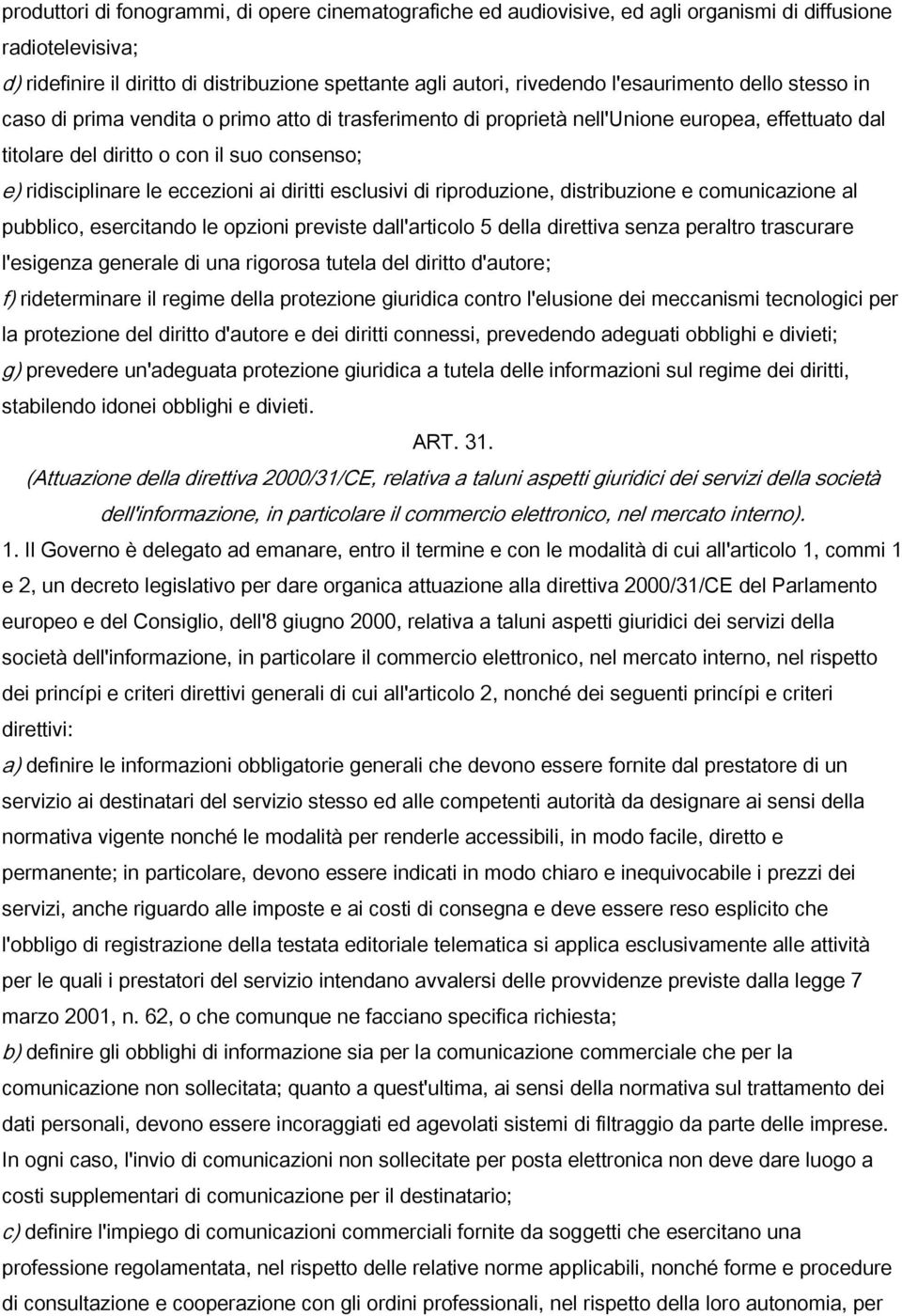 produttori di fonogrammi, di opere cinematografiche ed audiovisive, ed agli organismi di diffusione radiotelevisiva;

d) ridefinire il diritto di distribuzione spettante agli autori, rivedendo l'esaurimento dello stesso in caso di prima vendita o primo atto di trasferimento di proprietà nell'Unione europea, effettuato dal titolare del diritto o con il suo consenso;

e) ridisciplinare le eccezioni ai diritti esclusivi di riproduzione, distribuzione e comunicazione al pubblico, esercitando le opzioni previste dall'articolo 5 della direttiva senza peraltro trascurare l'esigenza generale di una rigorosa tutela del diritto d'autore;

f) rideterminare il regime della protezione giuridica contro l'elusione dei meccanismi tecnologici per la protezione del diritto d'autore e dei diritti connessi, prevedendo adeguati obblighi e divieti;

g) prevedere un'adeguata protezione giuridica a tutela delle informazioni sul regime dei diritti, stabilendo idonei obblighi e divieti.

ART. 31.

(Attuazione della direttiva 2000/31/CE, relativa a taluni aspetti giuridici dei servizi della società dell'informazione, in particolare il commercio elettronico, nel mercato interno).

1. Il Governo è delegato ad emanare, entro il termine e con le modalità di cui all'articolo 1, commi 1 e 2, un decreto legislativo per dare organica attuazione alla direttiva 2000/31/CE del Parlamento europeo e del Consiglio, dell'8 giugno 2000, relativa a taluni aspetti giuridici dei servizi della società dell'informazione, in particolare il commercio elettronico, nel mercato interno, nel rispetto dei princípi e criteri direttivi generali di cui all'articolo 2, nonché dei seguenti princípi e criteri direttivi:

a) definire le informazioni obbligatorie generali che devono essere fornite dal prestatore di un servizio ai destinatari del servizio stesso ed alle competenti autorità da designare ai sensi della normativa vigente nonché le modalità per renderle accessibili, in modo facile, diretto e permanente; in particolare, devono essere indicati in modo chiaro e inequivocabile i prezzi dei servizi, anche riguardo alle imposte e ai costi di consegna e deve essere reso esplicito che l'obbligo di registrazione della testata editoriale telematica si applica esclusivamente alle attività per le quali i prestatori del servizio intendano avvalersi delle provvidenze previste dalla legge 7 marzo 2001, n. 62, o che comunque ne facciano specifica richiesta;

b) definire gli obblighi di informazione sia per la comunicazione commerciale che per la comunicazione non sollecitata; quanto a quest'ultima, ai sensi della normativa sul trattamento dei dati personali, devono essere incoraggiati ed agevolati sistemi di filtraggio da parte delle imprese. In ogni caso, l'invio di comunicazioni non sollecitate per posta elettronica non deve dare luogo a costi supplementari di comunicazione per il destinatario;

c) definire l'impiego di comunicazioni commerciali fornite da soggetti che esercitano una professione regolamentata, nel rispetto delle relative norme applicabili, nonché forme e procedure di consultazione e cooperazione con gli ordini professionali, nel rispetto della loro autonomia, per